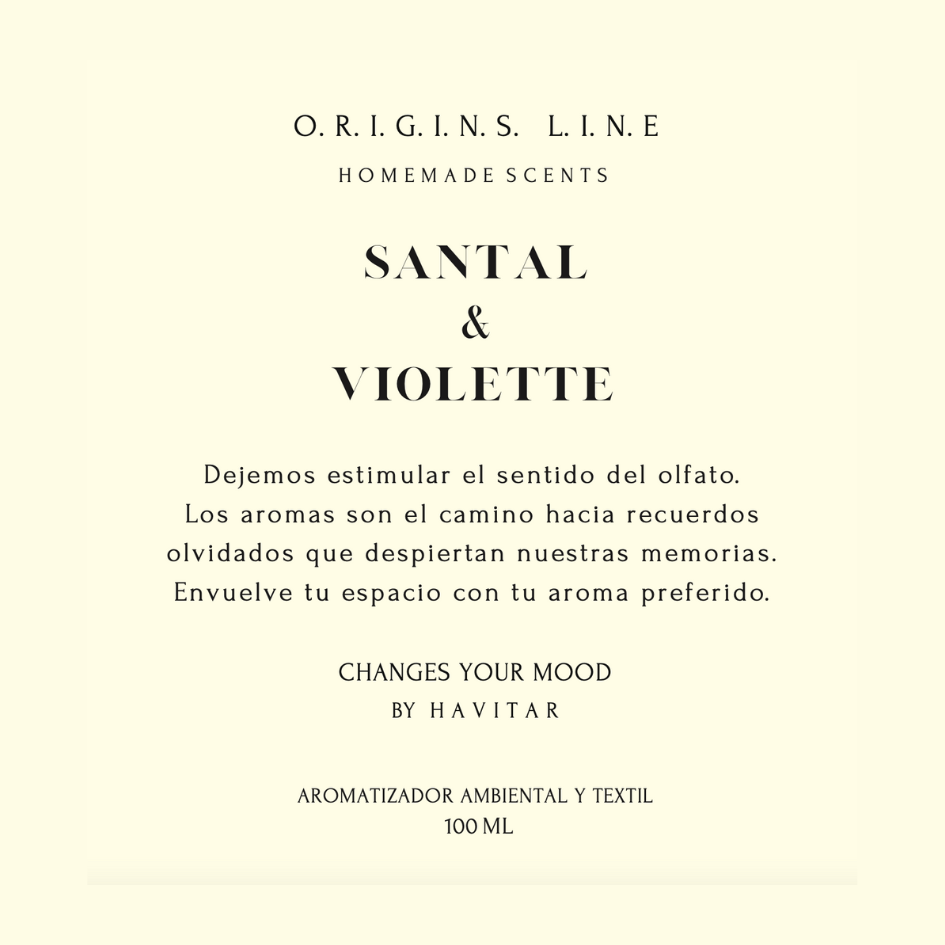 O. R. I. G. I. N. S. L. I. N. E

HOMEMADE SCENTS

SANTAL
&
VIOLETTE

Dejemos estimular el sentido del olfato. Los aromas son el camino hacia recuerdos olvidados que despiertan nuestras memorias. Envuelve tu espacio con tu aroma preferido.

CHANGES YOUR MOOD
BY HAVITAR

AROMATIZADOR AMBIENTAL Y TEXTIL
100 ML